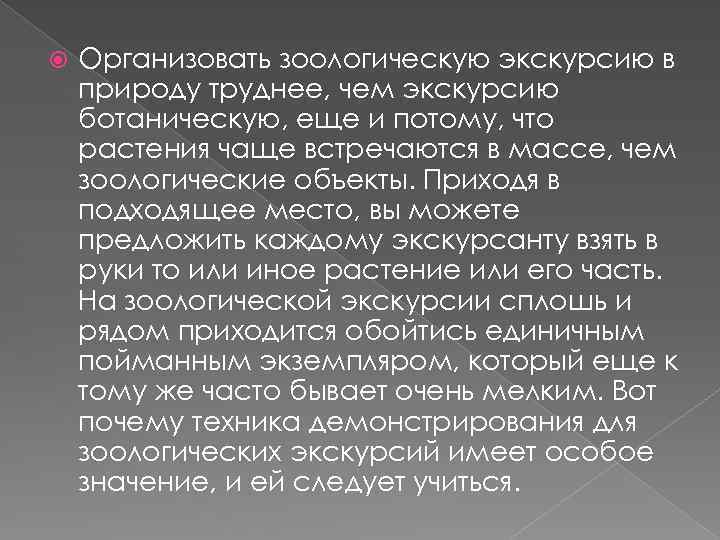 Организовать зоологическую экскурсию в природу труднее, чем экскурсию ботаническую, еще и потому, что растения чаще встречаются в массе, чем зоологические объекты. Приходя в подходящее место, вы можете предложить каждому экскурсанту взять в руки то или иное растение или его часть. На зоологической экскурсии сплошь и рядом приходится обойтись единичным пойманным экземпляром, который еще к тому же часто бывает очень мелким. Вот почему техника демонстрирования для зоологических экскурсий имеет особое значение, и ей следует учиться.